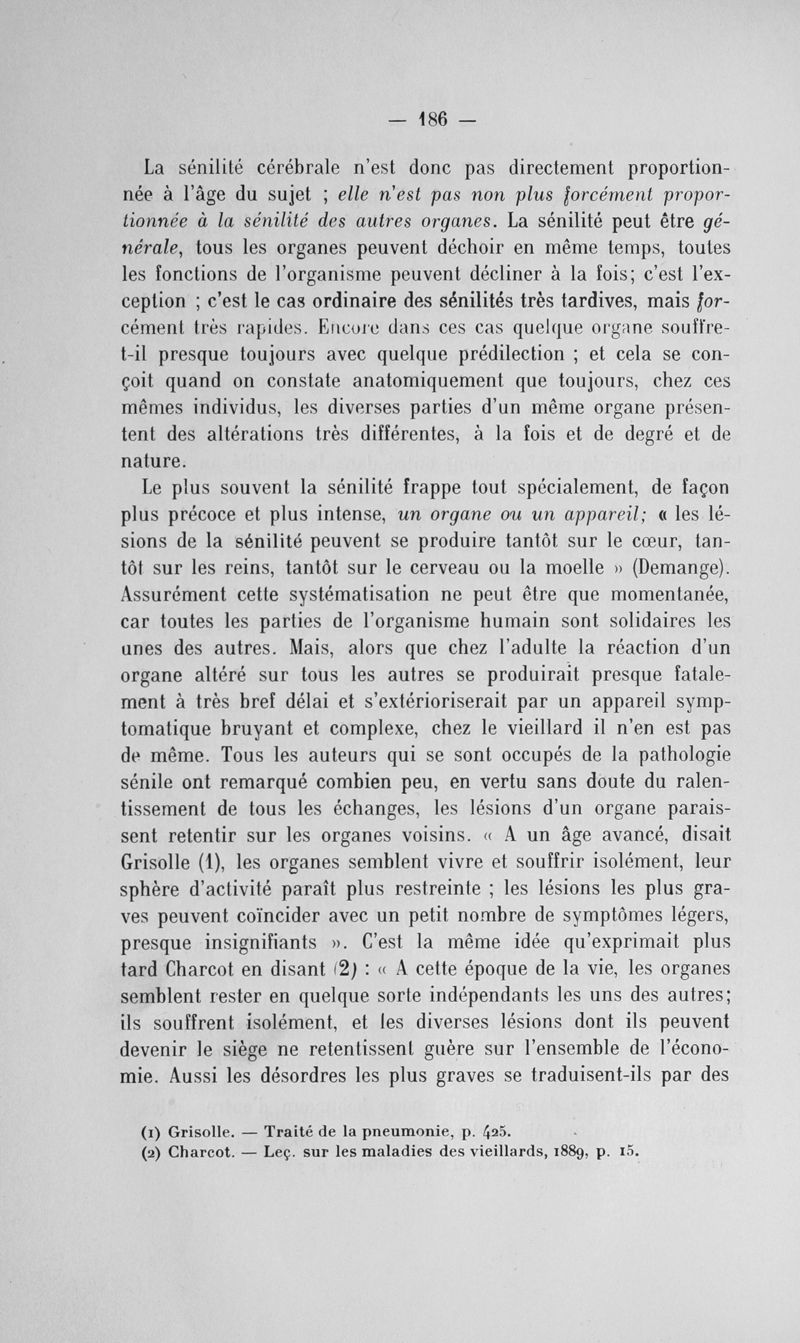 — 186 —

La sénilité cérébrale n'est donc pas directement proportionnée à l'âge du sujet ; elle n'est pas non plus forcément proportionnée à la sénilité des autres organes. La sénilité peut être générale, tous les organes peuvent déchoir en même temps, toutes les fonctions de l'organisme peuvent décliner à la fois; c'est l'exception ; c'est le cas ordinaire des sénilités très tardives, mais forcément très rapides. Encore dans ces cas quelque organe souffre-t-il presque toujours avec quelque prédilection ; et cela se conçoit quand on constate anatomiquement que toujours, chez ces mêmes individus, les diverses parties d'un même organe présentent des altérations très différentes, à la fois et de degré et de nature.

Le plus souvent la sénilité frappe tout spécialement, de façon plus précoce et plus intense, un organe ou un appareil; « les lésions de la sénilité peuvent se produire tantôt sur le cœur, tantôt sur les reins, tantôt sur le cerveau ou la moelle » (Demange). Assurément cette systématisation ne peut être que momentanée, car toutes les parties de l'organisme humain sont solidaires les unes des autres. Mais, alors que chez l'adulte la réaction d'un organe altéré sur tous les autres se produirait presque fatalement à très bref délai et s'extérioriserait par un appareil symptomatique bruyant et complexe, chez le vieillard il n'en est pas de même. Tous les auteurs qui se sont occupés de la pathologie sénile ont remarqué combien peu, en vertu sans doute du ralentissement de tous les échanges, les lésions d'un organe paraissent retentir sur les organes voisins. « A un âge avancé, disait Grisolle (1), les organes semblent vivre et souffrir isolément, leur sphère d'activité paraît plus restreinte ; les lésions les plus graves peuvent coïncider avec un petit nombre de symptômes légers, presque insignifiants ». C'est la même idée qu'exprimait plus tard Charcot en disant (2) : « A cette époque de la vie, les organes semblent rester en quelque sorte indépendants les uns des autres; ils souffrent isolément, et les diverses lésions dont ils peuvent devenir le siège ne retentissent guère sur l'ensemble de l'économie. Aussi les désordres les plus graves se traduisent-ils par des

(1) Grisolle. — Traité de la pneumonie, p. 425.
(2) Charcot. — Leç. sur les maladies des vieillards, 1889, p. 15.